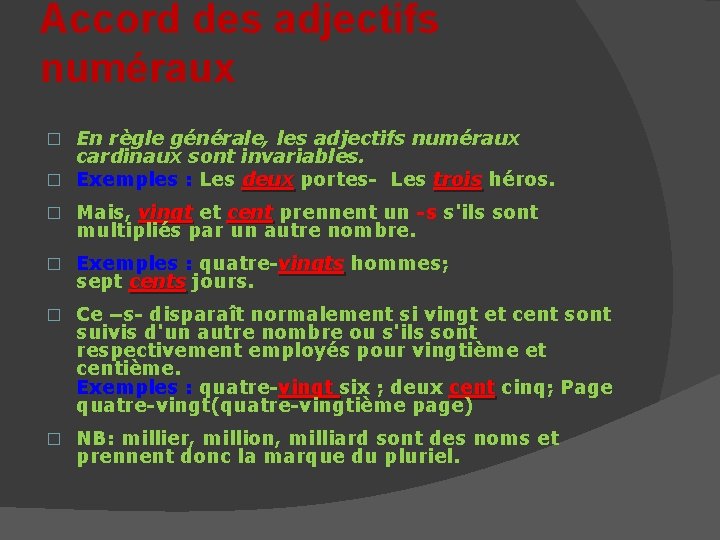 Accord des adjectifs numéraux

En règle générale, les adjectifs numéraux cardinaux sont invariables.

Exemples : Les deux portes- Les trois héros.

Mais, vingt et cent prennent un -s s'ils sont multipliés par un autre nombre.

Exemples : quatre-vingts hommes; sept cents jours.

Ce –s- disparaît normalement si vingt et cent sont suivis d'un autre nombre ou s'ils sont respectivement employés pour vingtième et centième.
Exemples : quatre-vingt six ; deux cent cinq; Page quatre-vingt(quatre-vingtième page)

NB: millier, million, milliard sont des noms et prennent donc la marque du pluriel.